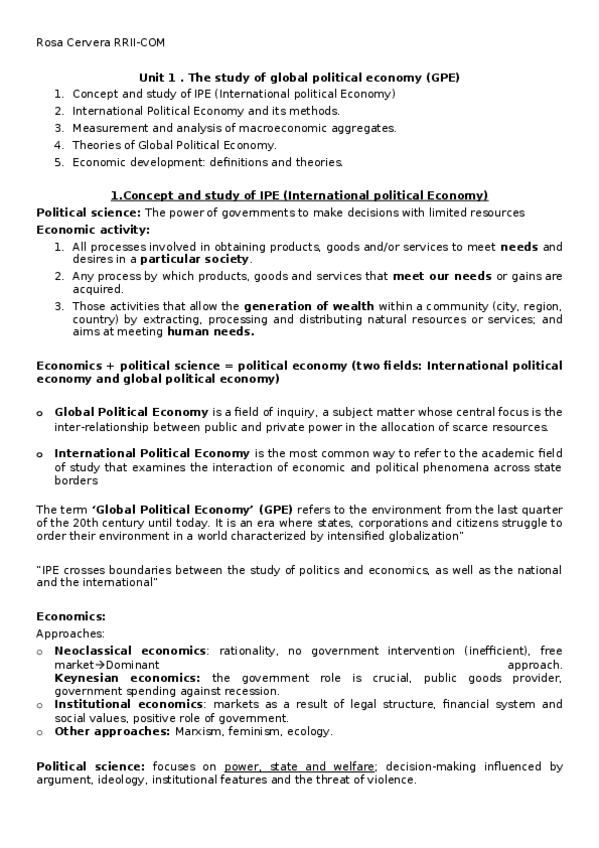 Rosa Cervera RRII-COM

Unit 1 . The study of global political economy (GPE)
1. Concept and study of IPE (International political Economy)
2. International Political Economy and its methods.
3. Measurement and analysis of macroeconomic aggregates.
4. Theories of Global Political Economy.
5. Economic development: definitions and theories.

1.Concept and study of IPE (International political Economy)
Political science: The power of governments to make decisions with limited resources
Economic activity:
1. All processes involved in obtaining products, goods and/or services to meet needs and desires in a particular society.
2. Any process by which products, goods and services that meet our needs or gains are acquired.
3. Those activities that allow the generation of wealth within a community (city, region, country) by extracting, processing and distributing natural resources or services; and aims at meeting human needs.

Economics + political science = political economy (two fields: International political economy and global political economy)

o Global Political Economy is a field of inquiry, a subject matter whose central focus is the inter-relationship between public and private power in the allocation of scarce resources.

o International Political Economy is the most common way to refer to the academic field of study that examines the interaction of economic and political phenomena across state borders

The term 'Global Political Economy' (GPE) refers to the environment from the last quarter of the 20th century until today. It is an era where states, corporations and citizens struggle to order their environment in a world characterized by intensified globalization"

"IPE crosses boundaries between the study of politics and economics, as well as the national and the international"

Economics:
Approaches:
o Neoclassical economics: rationality, no government intervention (inefficient), free market→Dominant approach.
Keynesian economics: the government role is crucial, public goods provider, government spending against recession.
o Institutional economics: markets as a result of legal structure, financial system and social values, positive role of government.
o Other approaches: Marxism, feminism, ecology.

Political science: focuses on power, state and welfare; decision-making influenced by argument, ideology, institutional features and the threat of violence.